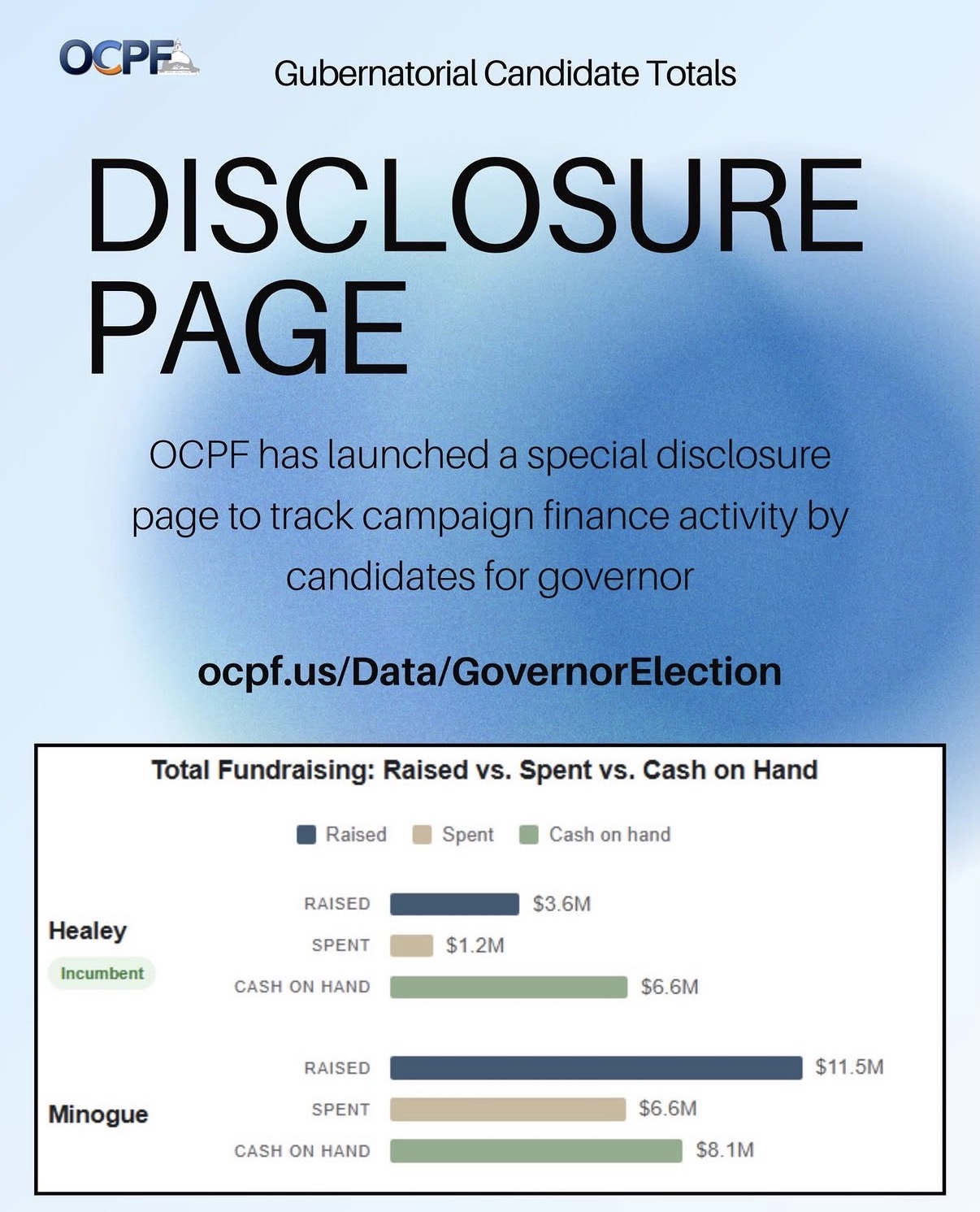 OCPF

Gubernatorial Candidate Totals

DISCLOSURE PAGE

OCPF has launched a special disclosure page to track campaign finance activity by candidates for governor

ocpf.us/Data/GovernorElection

Total Fundraising: Raised vs. Spent vs. Cash on Hand

Raised Spent Cash on hand

Healey
Incumbent

RAISED $3.6M
SPENT $1.2M
CASH ON HAND $6.6M

Minogue

RAISED $11.5M
SPENT $6.6M
CASH ON HAND $8.1M